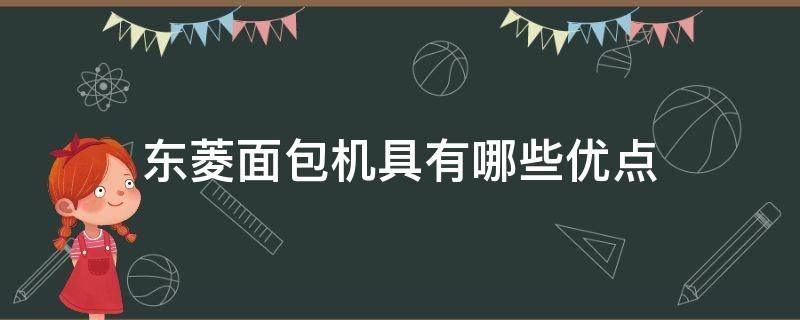 东菱面包机具有哪些优点